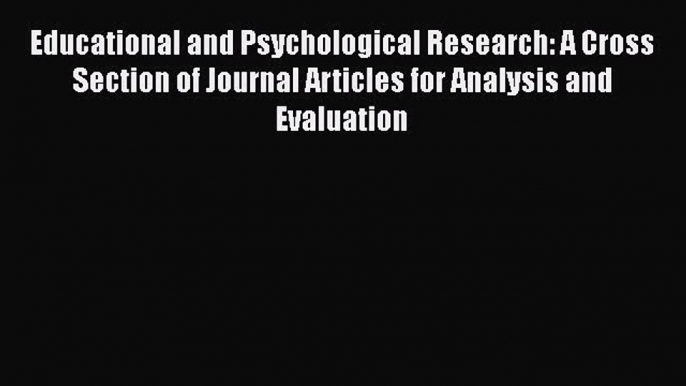 Educational and Psychological Research: A Cross Section of Journal Articles for Analysis and Evaluation